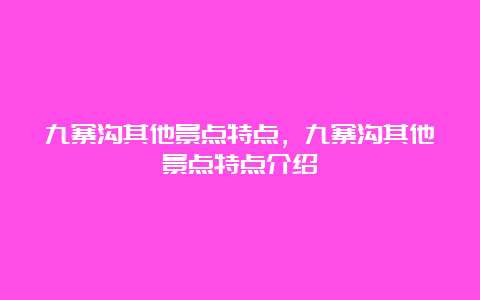 九寨沟其他景点特点，九寨沟其他景点特点介绍